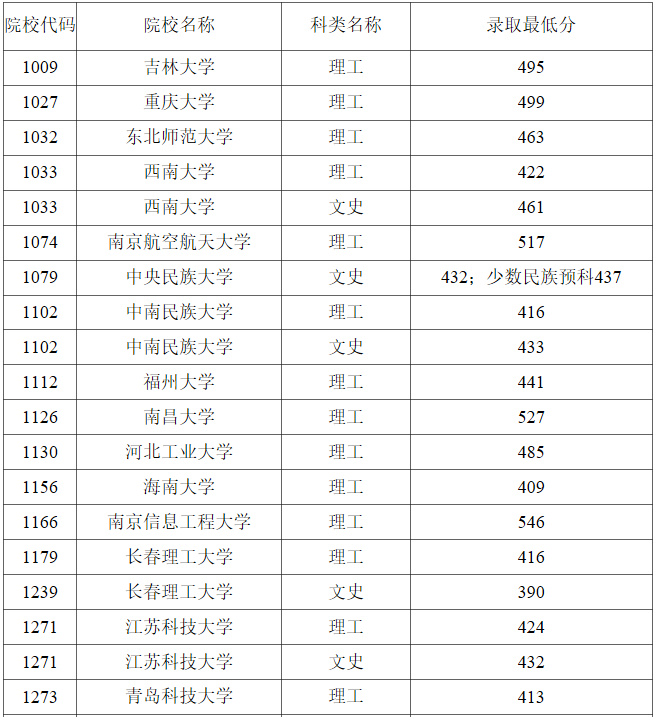 | 院校代码 | 院校名称 | 科类名称 | 录取最低分 |
|---|---|---|---|
| 1009 | 吉林大学 | 理工 | 495 |
| 1027 | 重庆大学 | 理工 | 499 |
| 1032 | 东北师范大学 | 理工 | 463 |
| 1033 | 西南大学 | 理工 | 422 |
| 1033 | 西南大学 | 文史 | 461 |
| 1074 | 南京航空航天大学 | 理工 | 517 |
| 1079 | 中央民族大学 | 文史 | 432；少数民族预科437 |
| 1102 | 中南民族大学 | 理工 | 416 |
| 1102 | 中南民族大学 | 文史 | 433 |
| 1112 | 福州大学 | 理工 | 441 |
| 1126 | 南昌大学 | 理工 | 527 |
| 1130 | 河北工业大学 | 理工 | 485 |
| 1156 | 海南大学 | 理工 | 409 |
| 1166 | 南京信息工程大学 | 理工 | 546 |
| 1179 | 长春理工大学 | 理工 | 416 |
| 1239 | 长春理工大学 | 文史 | 390 |
| 1271 | 江苏科技大学 | 理工 | 424 |
| 1271 | 江苏科技大学 | 文史 | 432 |
| 1273 | 青岛科技大学 | 理工 | 413 |